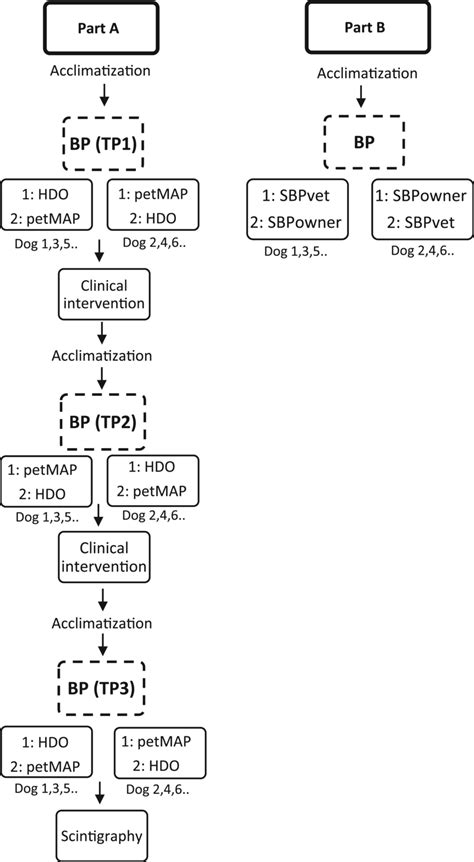 Part A

Acclimatization

BP (TP1)

1: HDO
2: petMAP
Dog 1,3,5..

1: petMAP
2: HDO
Dog 2,4,6..

Clinical intervention

Acclimatization

BP (TP2)

1: petMAP
2: HDO
Dog 1,3,5..

1: HDO
2: petMAP
Dog 2,4,6..

Clinical intervention

Acclimatization

BP (TP3)

1: HDO
2: petMAP
Dog 1,3,5..

1: petMAP
2: HDO
Dog 2,4,6..

Scintigraphy

Part B

Acclimatization

BP

1: SBPvet
2: SBPowner
Dog 1,3,5..

1: SBPowner
2: SBPvet
Dog 2,4,6..